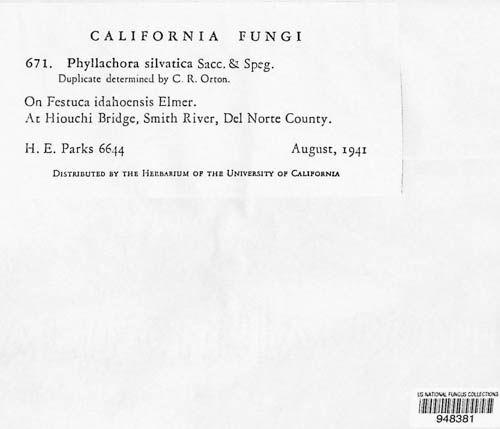 CALIFORNIA FUNGI

671. Phyllachora silvatica Sacc. & Speg.
Duplicate determined by C. R. Orton.

On Festuca idahoensis Elmer.
At Hiouchi Bridge, Smith River, Del Norte County.

H. E. Parks 6644 August, 1941

DISTRIBUTED BY THE HERBARIUM OF THE UNIVERSITY OF CALIFORNIA

US NATIONAL FUNGUS COLLECTIONS
948381